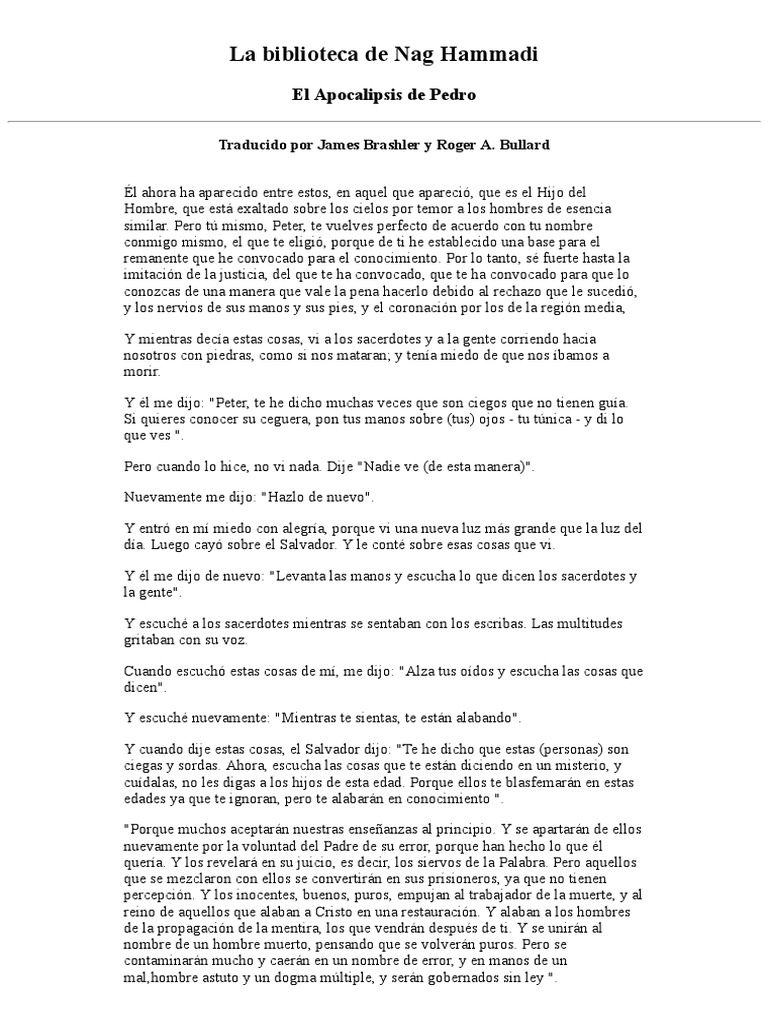 La biblioteca de Nag Hammadi

El Apocalipsis de Pedro

Traducido por James Brashler y Roger A. Bullard

Él ahora ha aparecido entre estos, en aquel que apareció, que es el Hijo del Hombre, que está exaltado sobre los cielos por temor a los hombres de esencia similar. Pero tú mismo, Peter, te vuelves perfecto de acuerdo con tu nombre conmigo mismo, el que te eligió, porque de ti he establecido una base para el remanente que he convocado para el conocimiento. Por lo tanto, sé fuerte hasta la imitación de la justicia, del que te ha convocado, que te ha convocado para que lo conozcas de una manera que vale la pena hacerlo debido al rechazo que le sucedió, y los nervios de sus manos y sus pies, y el coronación por los de la región media,

Y mientras decía estas cosas, vi a los sacerdotes y a la gente corriendo hacia nosotros con piedras, como si nos mataran; y tenía miedo de que nos íbamos a morir.

Y él me dijo: "Peter, te he dicho muchas veces que son ciegos que no tienen guía. Si quieres conocer su ceguera, pon tus manos sobre (tus) ojos - tu túnica - y di lo que ves ".

Pero cuando lo hice, no vi nada. Dije "Nadie ve (de esta manera)".

Nuevamente me dijo: "Hazlo de nuevo".

Y entró en mí miedo con alegría, porque vi una nueva luz más grande que la luz del día. Luego cayó sobre el Salvador. Y le conté sobre esas cosas que vi.

Y él me dijo de nuevo: "Levanta las manos y escucha lo que dicen los sacerdotes y la gente".

Y escuché a los sacerdotes mientras se sentaban con los escribas. Las multitudes gritaban con su voz.

Cuando escuchó estas cosas de mí, me dijo: "Alza tus oídos y escucha las cosas que dicen".

Y escuché nuevamente: "Mientras te sientas, te están alabando".

Y cuando dije estas cosas, el Salvador dijo: "Te he dicho que estas (personas) son ciegas y sordas. Ahora, escucha las cosas que te están diciendo en un misterio, y cuídalas, no les digas a los hijos de esta edad. Porque ellos te blasfemarán en estas edades ya que te ignoran, pero te alabarán en conocimiento ".

"Porque muchos aceptarán nuestras enseñanzas al principio. Y se apartarán de ellos nuevamente por la voluntad del Padre de su error, porque han hecho lo que él quería. Y los revelará en su juicio, es decir, los siervos de la Palabra. Pero aquellos que se mezclaron con ellos se convertirán en sus prisioneros, ya que no tienen percepción. Y los inocentes, buenos, puros, empujan al trabajador de la muerte, y al reino de aquellos que alaban a Cristo en una restauración. Y alaban a los hombres de la propagación de la mentira, los que vendrán después de ti. Y se unirán al nombre de un hombre muerto, pensando que se volverán puros. Pero se contaminarán mucho y caerán en un nombre de error, y en manos de un mal,hombre astuto y un dogma múltiple, y serán gobernados sin ley ".